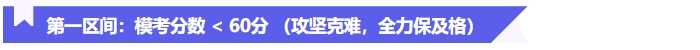 第一区间：模考分数 < 60分 （攻坚克难，全力保及格）